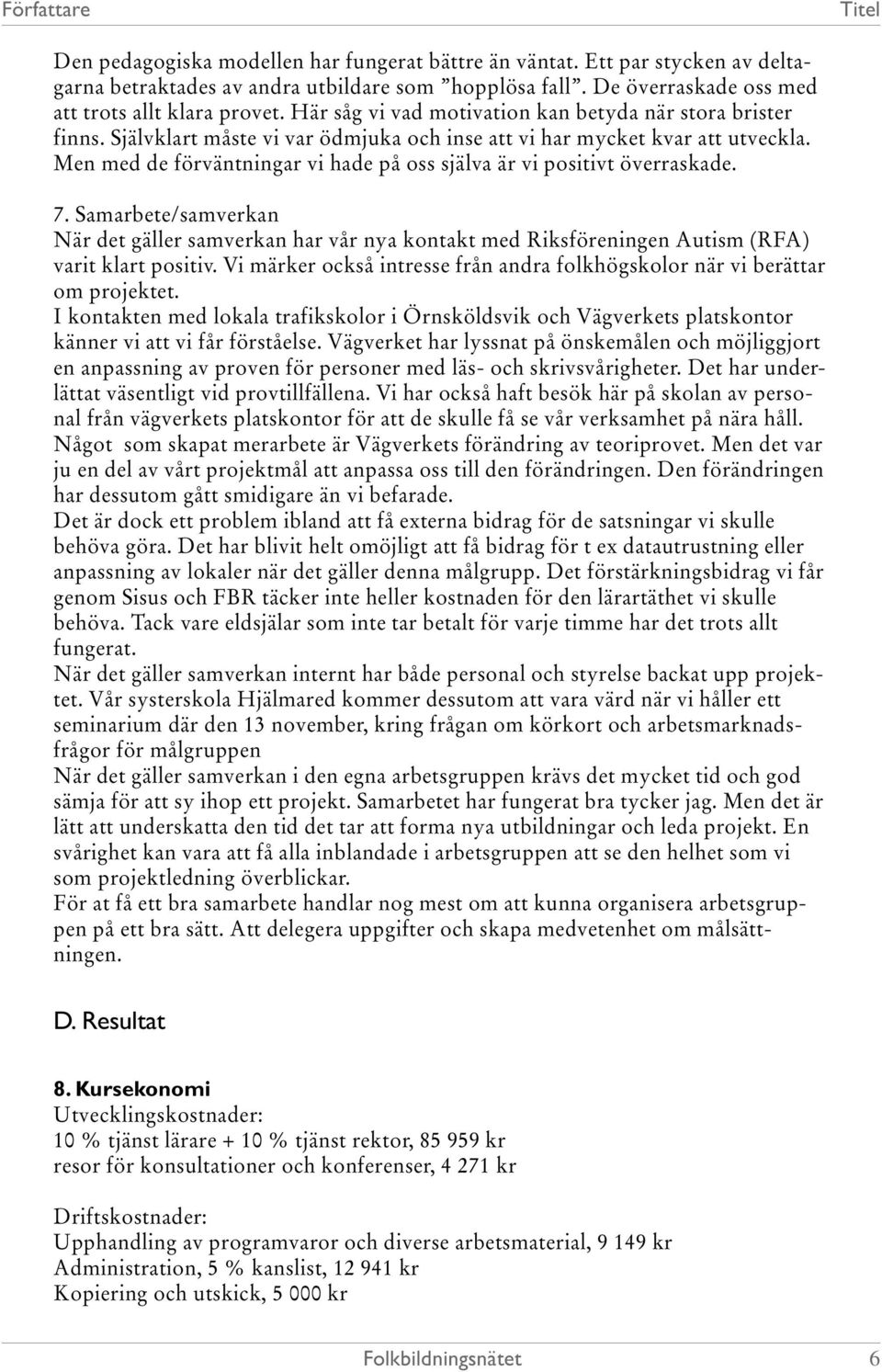 Författare Titel

Den pedagogiska modellen har fungerat bättre än väntat. Ett par stycken av deltagarna betraktades av andra utbildare som ”hopplösa fall”. De överraskade oss med att trots allt klara provet. Här såg vi vad motivation kan betyda när stora brister finns. Självklart måste vi var ödmjuka och inse att vi har mycket kvar att utveckla. Men med de förväntningar vi hade på oss själva är vi positivt överraskade.

7. Samarbete/samverkan
När det gäller samverkan har vår nya kontakt med Riksföreningen Autism (RFA) varit klart positiv. Vi märker också intresse från andra folkhögskolor när vi berättar om projektet.
I kontakten med lokala trafikskolor i Örnsköldsvik och Vägverkets platskontor känner vi att vi får förståelse. Vägverket har lyssnat på önskemålen och möjliggjort en anpassning av proven för personer med läs- och skrivsvårigheter. Det har underlättat väsentligt vid provtillfällena. Vi har också haft besök här på skolan av personal från vägverkets platskontor för att de skulle få se vår verksamhet på nära håll. Något som skapat merarbete är Vägverkets förändring av teoriprovet. Men det var ju en del av vårt projektmål att anpassa oss till den förändringen. Den förändringen har dessutom gått smidigare än vi befarade.
Det är dock ett problem ibland att få externa bidrag för de satsningar vi skulle behöva göra. Det har blivit helt omöjligt att få bidrag för t ex datautrustning eller anpassning av lokaler när det gäller denna målgrupp. Det förstärkningsbidrag vi får genom Sisus och FBR täcker inte heller kostnaden för den lärartäthet vi skulle behöva. Tack vare eldsjälar som inte tar betalt för varje timme har det trots allt fungerat.
När det gäller samverkan internt har både personal och styrelse backat upp projektet. Vår systerskola Hjälmared kommer dessutom att vara värd när vi håller ett seminarium där den 13 november, kring frågan om körkort och arbetsmarknadsfrågor för målgruppen
När det gäller samverkan i den egna arbetsgruppen krävs det mycket tid och god sämja för att sy ihop ett projekt. Samarbetet har fungerat bra tycker jag. Men det är lätt att underskatta den tid det tar att forma nya utbildningar och leda projekt. En svårighet kan vara att få alla inblandade i arbetsgruppen att se den helhet som vi som projektledning överblickar.
För at få ett bra samarbete handlar nog mest om att kunna organisera arbetsgruppen på ett bra sätt. Att delegera uppgifter och skapa medvetenhet om målsättningen.

D. Resultat

8. Kursekonomi
Utvecklingskostnader:
10 % tjänst lärare + 10 % tjänst rektor, 85 959 kr
resor för konsultationer och konferenser, 4 271 kr

Driftskostnader:
Upphandling av programvaror och diverse arbetsmaterial, 9 149 kr
Administration, 5 % kanslist, 12 941 kr
Kopiering och utskick, 5 000 kr

Folkbildningsnätet 6